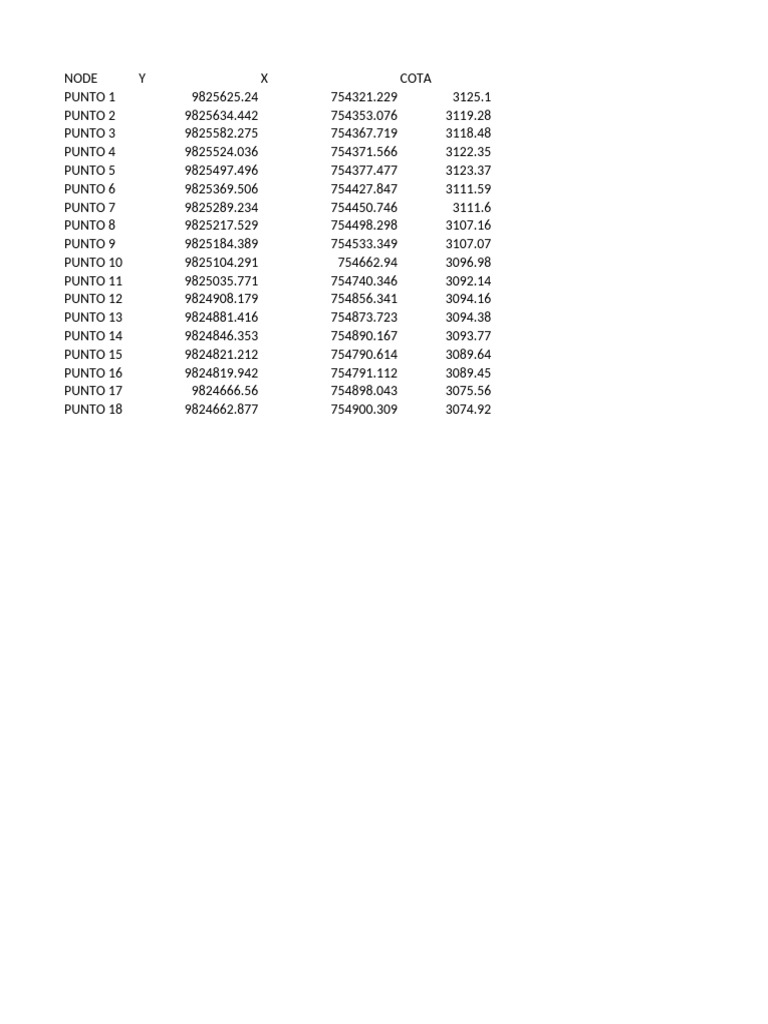 | NODE | Y | X | COTA |
|---|---|---|---|
| PUNTO 1 | 9825625.24 | 754321.229 | 3125.1 |
| PUNTO 2 | 9825634.442 | 754353.076 | 3119.28 |
| PUNTO 3 | 9825582.275 | 754367.719 | 3118.48 |
| PUNTO 4 | 9825524.036 | 754371.566 | 3122.35 |
| PUNTO 5 | 9825497.496 | 754377.477 | 3123.37 |
| PUNTO 6 | 9825369.506 | 754427.847 | 3111.59 |
| PUNTO 7 | 9825289.234 | 754450.746 | 3111.6 |
| PUNTO 8 | 9825217.529 | 754498.298 | 3107.16 |
| PUNTO 9 | 9825184.389 | 754533.349 | 3107.07 |
| PUNTO 10 | 9825104.291 | 754662.94 | 3096.98 |
| PUNTO 11 | 9825035.771 | 754740.346 | 3092.14 |
| PUNTO 12 | 9824908.179 | 754856.341 | 3094.16 |
| PUNTO 13 | 9824881.416 | 754873.723 | 3094.38 |
| PUNTO 14 | 9824846.353 | 754890.167 | 3093.77 |
| PUNTO 15 | 9824821.212 | 754790.614 | 3089.64 |
| PUNTO 16 | 9824819.942 | 754791.112 | 3089.45 |
| PUNTO 17 | 9824666.56 | 754898.043 | 3075.56 |
| PUNTO 18 | 9824662.877 | 754900.309 | 3074.92 |